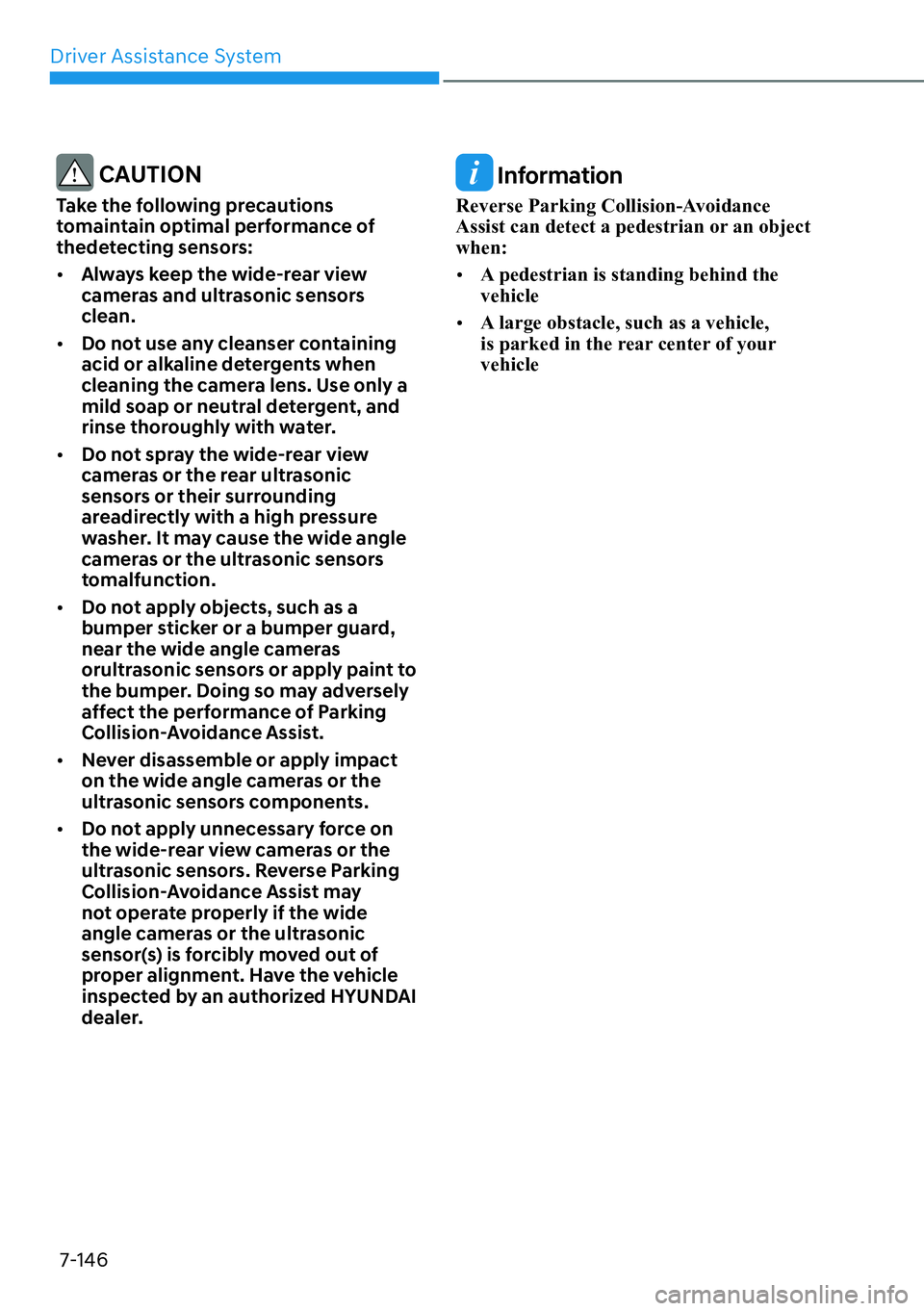 Driver Assistance System

CAUTION

Take the following precautions tomaintain optimal performance of thedetecting sensors:

• Always keep the wide-rear view cameras and ultrasonic sensors clean.

• Do not use any cleanser containing acid or alkaline detergents when cleaning the camera lens. Use only a mild soap or neutral detergent, and rinse thoroughly with water.

• Do not spray the wide-rear view cameras or the rear ultrasonic sensors or their surrounding areadirectly with a high pressure washer. It may cause the wide angle cameras or the ultrasonic sensors tomalfunction.

• Do not apply objects, such as a bumper sticker or a bumper guard, near the wide angle cameras orultrasonic sensors or apply paint to the bumper. Doing so may adversely affect the performance of Parking Collision-Avoidance Assist.

• Never disassemble or apply impact on the wide angle cameras or the ultrasonic sensors components.

• Do not apply unnecessary force on the wide-rear view cameras or the ultrasonic sensors. Reverse Parking Collision-Avoidance Assist may not operate properly if the wide angle cameras or the ultrasonic sensor(s) is forcibly moved out of proper alignment. Have the vehicle inspected by an authorized HYUNDAI dealer.

Information

Reverse Parking Collision-Avoidance Assist can detect a pedestrian or an object when:

• A pedestrian is standing behind the vehicle

• A large obstacle, such as a vehicle, is parked in the rear center of your vehicle

7-146

carmanualsonline.info